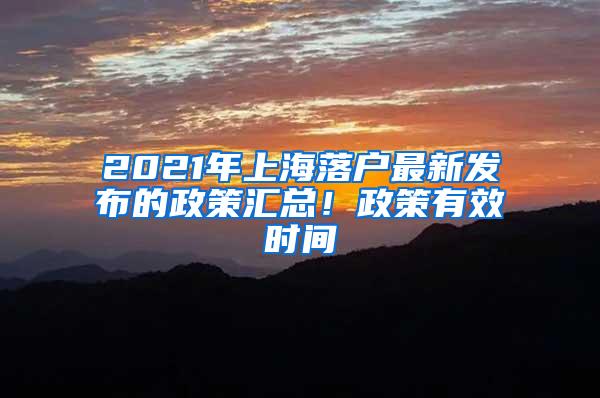 2021年上海落户最新发布的政策汇总！政策有效时间